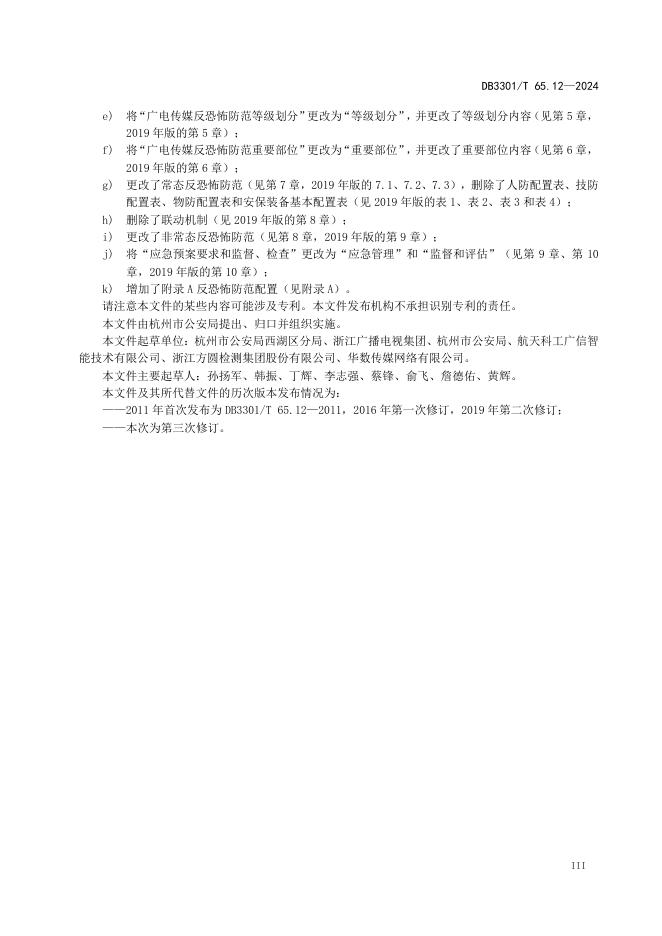 DB3301/T 65.12—2024

e) 将“广电传媒反恐怖防范等级划分”更改为“等级划分”，并更改了等级划分内容（见第 5 章，2019 年版的第 5 章）；

f) 将“广电传媒反恐怖防范重要部位”更改为“重要部位”，并更改了重要部位内容（见第 6 章，2019 年版的第 6 章）；

g) 更改了常态反恐怖防范（见第 7 章，2019 年版的 7.1、7.2、7.3），删除了人防配置表、技防配置表、物防配置表和安保装备基本配置表（见 2019 年版的表 1、表 2、表 3 和表 4）；

h) 删除了联动机制（见 2019 年版的第 8 章）；

i) 更改了非常态反恐怖防范（见第 8 章，2019 年版的第 9 章）；

j) 将“应急预案要求和监督、检查”更改为“应急管理”和“监督和评估”（见第 9 章、第 10 章，2019 年版的第 10 章）；

k) 增加了附录 A 反恐怖防范配置（见附录 A）。

请注意本文件的某些内容可能涉及专利。本文件发布机构不承担识别专利的责任。

本文件由杭州市公安局提出、归口并组织实施。

本文件起草单位：杭州市公安局西湖区分局、浙江广播电视集团、杭州市公安局、航天科工广信智能技术有限公司、浙江方圆检测集团股份有限公司、华数传媒网络有限公司。

本文件主要起草人：孙扬军、韩振、丁辉、李志强、蔡锋、俞飞、詹德佑、黄辉。

本文件及其所代替文件的历次版本发布情况为：

——2011 年首次发布为 DB3301/T 65.12—2011，2016 年第一次修订，2019 年第二次修订；

——本次为第三次修订。

III